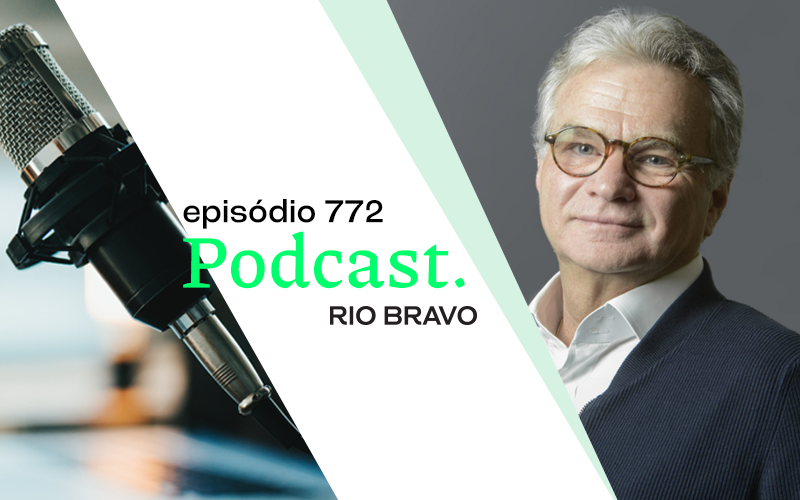 episódio 772
Podcast.
RIO BRAVO